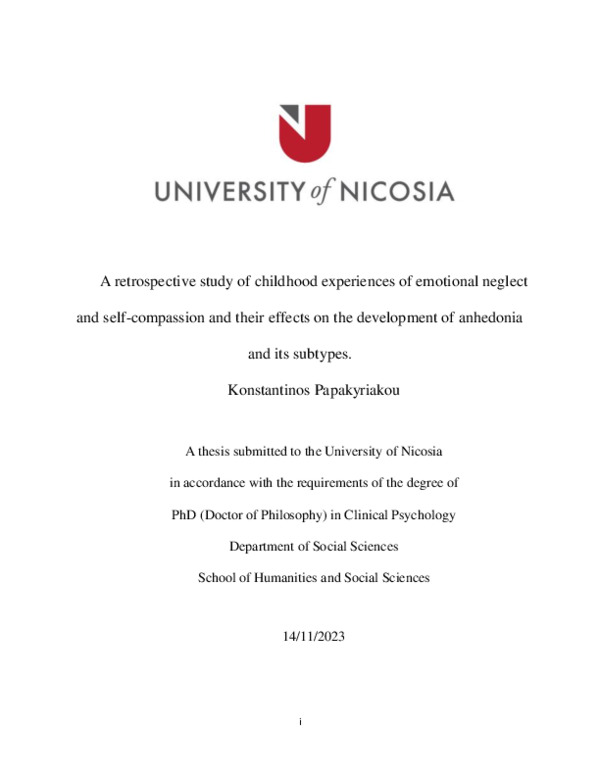 UNIVERSITY of NICOSIA

A retrospective study of childhood experiences of emotional neglect and self-compassion and their effects on the development of anhedonia and its subtypes.

Konstantinos Papakyriakou

A thesis submitted to the University of Nicosia

in accordance with the requirements of the degree of

PhD (Doctor of Philosophy) in Clinical Psychology

Department of Social Sciences

School of Humanities and Social Sciences

14/11/2023

i